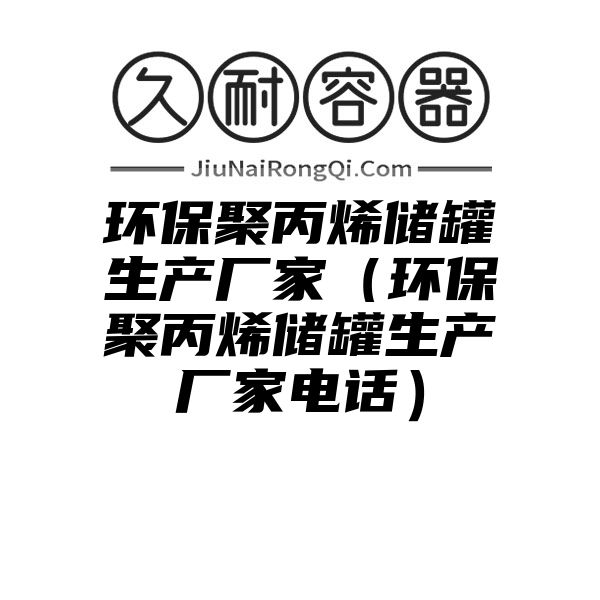 久耐容器

JiuNaiRongQi.Com

环保聚丙烯储罐生产厂家（环保聚丙烯储罐生产厂家电话）